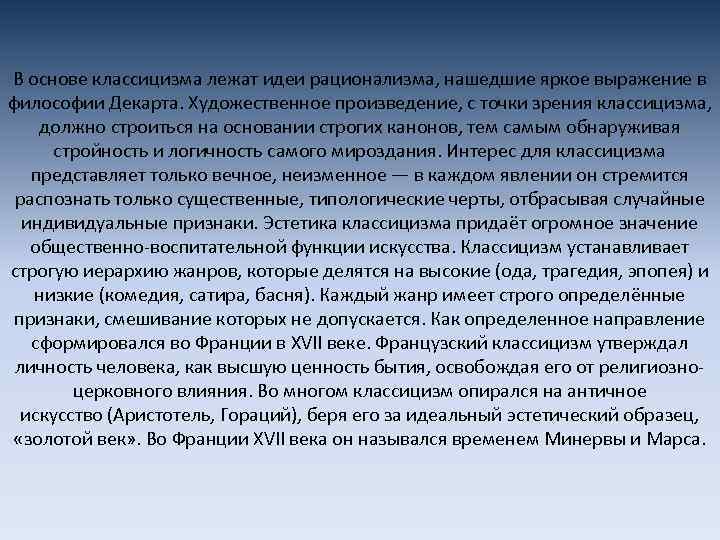 В основе классицизма лежат идеи рационализма, нашедшие яркое выражение в философии Декарта. Художественное произведение, с точки зрения классицизма, должно строиться на основании строгих канонов, тем самым обнаруживая стройность и логичность самого мироздания. Интерес для классицизма представляет только вечное, неизменное — в каждом явлении он стремится распознать только существенные, типологические черты, отбрасывая случайные индивидуальные признаки. Эстетика классицизма придаёт огромное значение общественно-воспитательной функции искусства. Классицизм устанавливает строгую иерархию жанров, которые делятся на высокие (ода, трагедия, эпопея) и низкие (комедия, сатира, басня). Каждый жанр имеет строго определённые признаки, смешивание которых не допускается. Как определенное направление сформировался во Франции в XVII веке. Французский классицизм утверждал личность человека, как высшую ценность бытия, освобождая его от религиозно-церковного влияния. Во многом классицизм опирался на античное искусство (Аристотель, Гораций), беря его за идеальный эстетический образец, «золотой век». Во Франции XVII века он назывался временем Минервы и Марса.